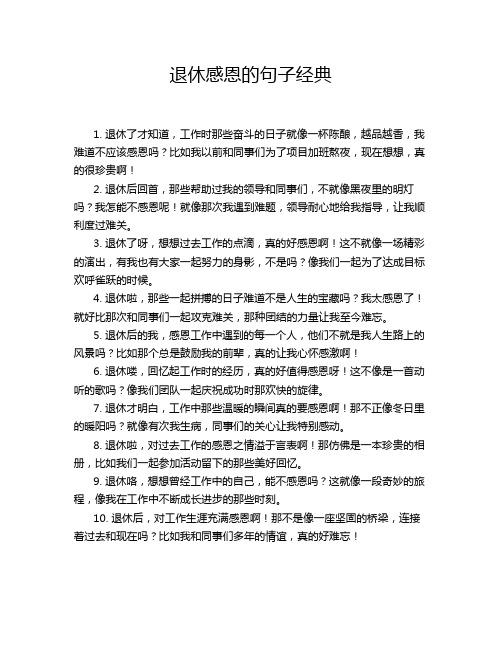 退休感恩的句子经典

1. 退休了才知道，工作时那些奋斗的日子就像一杯陈酿，越品越香，我难道不应该感恩吗？比如我以前和同事们为了项目加班熬夜，现在想想，真的很珍贵啊！

2. 退休后回首，那些帮助过我的领导和同事们，不就像黑夜里的明灯吗？我怎能不感恩呢！就像那次我遇到难题，领导耐心地给我指导，让我顺利度过难关。

3. 退休了呀，想想过去工作的点滴，真的好感恩啊！这不就像一场精彩的演出，有我也有大家一起努力的身影，不是吗？像我们一起为了达成目标欢呼雀跃的时候。

4. 退休啦，那些一起拼搏的日子难道不是人生的宝藏吗？我太感恩了！就好比那次和同事们一起攻克难关，那种团结的力量让我至今难忘。

5. 退休后的我，感恩工作中遇到的每一个人，他们不就是我人生路上的风景吗？比如那个总是鼓励我的前辈，真的让我心怀感激啊！

6. 退休喽，回忆起工作时的经历，真的好值得感恩呀！这不像是一首动听的歌吗？像我们团队一起庆祝成功时那欢快的旋律。

7. 退休才明白，工作中那些温暖的瞬间真的要感恩啊！那不正像冬日里的暖阳吗？就像有次我生病，同事们的关心让我特别感动。

8. 退休啦，对过去工作的感恩之情溢于言表啊！那仿佛是一本珍贵的相册，比如我们一起参加活动留下的那些美好回忆。

9. 退休咯，想想曾经工作中的自己，能不感恩吗？这就像一段奇妙的旅程，像我在工作中不断成长进步的那些时刻。

10. 退休后，对工作生涯充满感恩啊！那不是像一座坚固的桥梁，连接着过去和现在吗？比如我和同事们多年的情谊，真的好难忘！